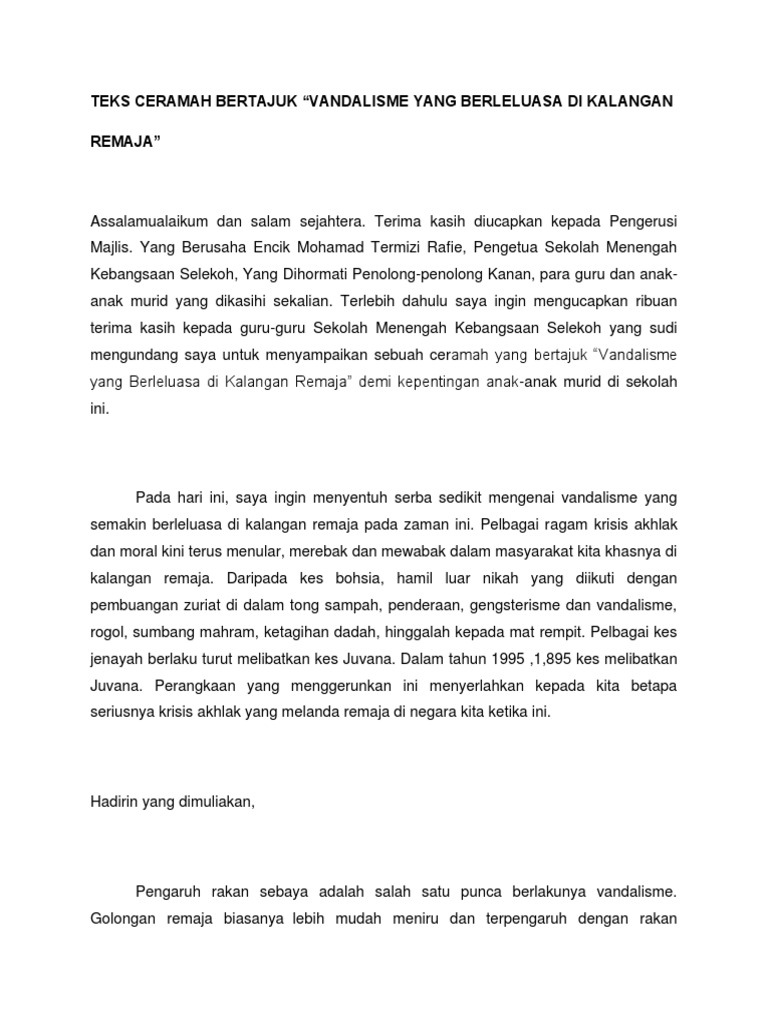 TEKS CERAMAH BERTAJUK “VANDALISME YANG BERLELUASA DI KALANGAN REMAJA”

Assalamualaikum dan salam sejahtera. Terima kasih diucapkan kepada Pengerusi Majlis. Yang Berusaha Encik Mohamad Termizi Rafie, Pengetua Sekolah Menengah Kebangsaan Selekoh, Yang Dihormati Penolong-penolong Kanan, para guru dan anak-anak murid yang dikasihi sekalian. Terlebih dahulu saya ingin mengucapkan ribuan terima kasih kepada guru-guru Sekolah Menengah Kebangsaan Selekoh yang sudi mengundang saya untuk menyampaikan sebuah ceramah yang bertajuk “Vandalisme yang Berleluasa di Kalangan Remaja” demi kepentingan anak-anak murid di sekolah ini.

Pada hari ini, saya ingin menyentuh serba sedikit mengenai vandalisme yang semakin berleluasa di kalangan remaja pada zaman ini. Pelbagai ragam krisis akhlak dan moral kini terus menular, merebak dan mewabak dalam masyarakat kita khasnya di kalangan remaja. Daripada kes bohsia, hamil luar nikah yang diikuti dengan pembuangan zuriat di dalam tong sampah, penderaan, gengsterisme dan vandalisme, rogol, sumbang mahram, ketagihan dadah, hinggalah kepada mat rempit. Pelbagai kes jenayah berlaku turut melibatkan kes Juvana. Dalam tahun 1995 ,1,895 kes melibatkan Juvana. Perangkaan yang menggerunkan ini menyerlahkan kepada kita betapa seriusnya krisis akhlak yang melanda remaja di negara kita ketika ini.

Hadirin yang dimuliakan,

Pengaruh rakan sebaya adalah salah satu punca berlakunya vandalisme. Golongan remaja biasanya lebih mudah meniru dan terpengaruh dengan rakan